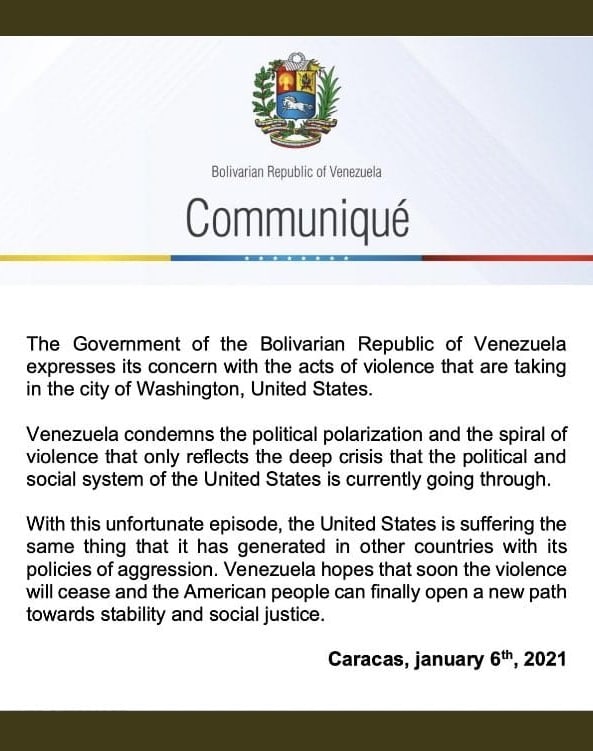 Bolivarian Republic of Venezuela

Communiqué

The Government of the Bolivarian Republic of Venezuela expresses its concern with the acts of violence that are taking in the city of Washington, United States.

Venezuela condemns the political polarization and the spiral of violence that only reflects the deep crisis that the political and social system of the United States is currently going through.

With this unfortunate episode, the United States is suffering the same thing that it has generated in other countries with its policies of aggression. Venezuela hopes that soon the violence will cease and the American people can finally open a new path towards stability and social justice.

Caracas, january 6$^{th}$, 2021